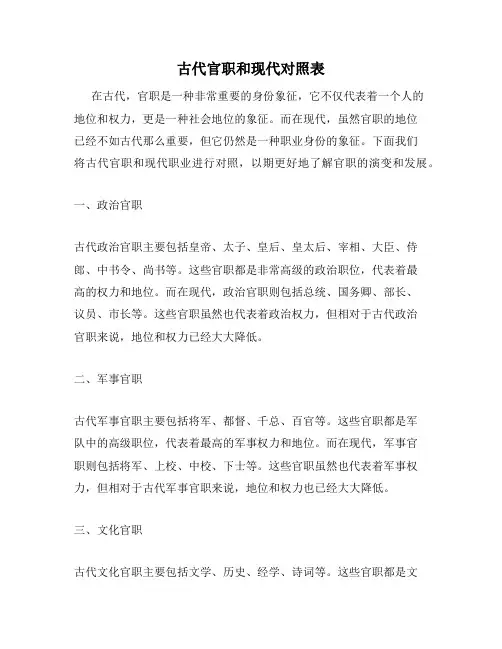 古代官职和现代对照表

在古代，官职是一种非常重要的身份象征，它不仅代表着一个人的地位和权力，更是一种社会地位的象征。而在现代，虽然官职的地位已经不如古代那么重要，但它仍然是一种职业身份的象征。下面我们将古代官职和现代职业进行对照，以期更好地了解官职的演变和发展。

一、政治官职

古代政治官职主要包括皇帝、太子、皇后、皇太后、宰相、大臣、侍郎、中书令、尚书等。这些官职都是非常高级的政治职位，代表着最高的权力和地位。而在现代，政治官职则包括总统、国务卿、部长、议员、市长等。这些官职虽然也代表着政治权力，但相对于古代政治官职来说，地位和权力已经大大降低。

二、军事官职

古代军事官职主要包括将军、都督、千总、百官等。这些官职都是军队中的高级职位，代表着最高的军事权力和地位。而在现代，军事官职则包括将军、上校、中校、下士等。这些官职虽然也代表着军事权力，但相对于古代军事官职来说，地位和权力也已经大大降低。

三、文化官职

古代文化官职主要包括文学、历史、经学、诗词等。这些官职都是文